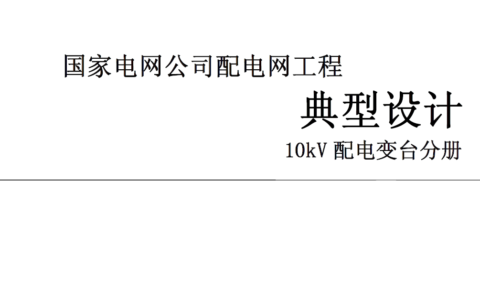 国家电网公司配电网工程

典型设计

10kV 配电变台分册